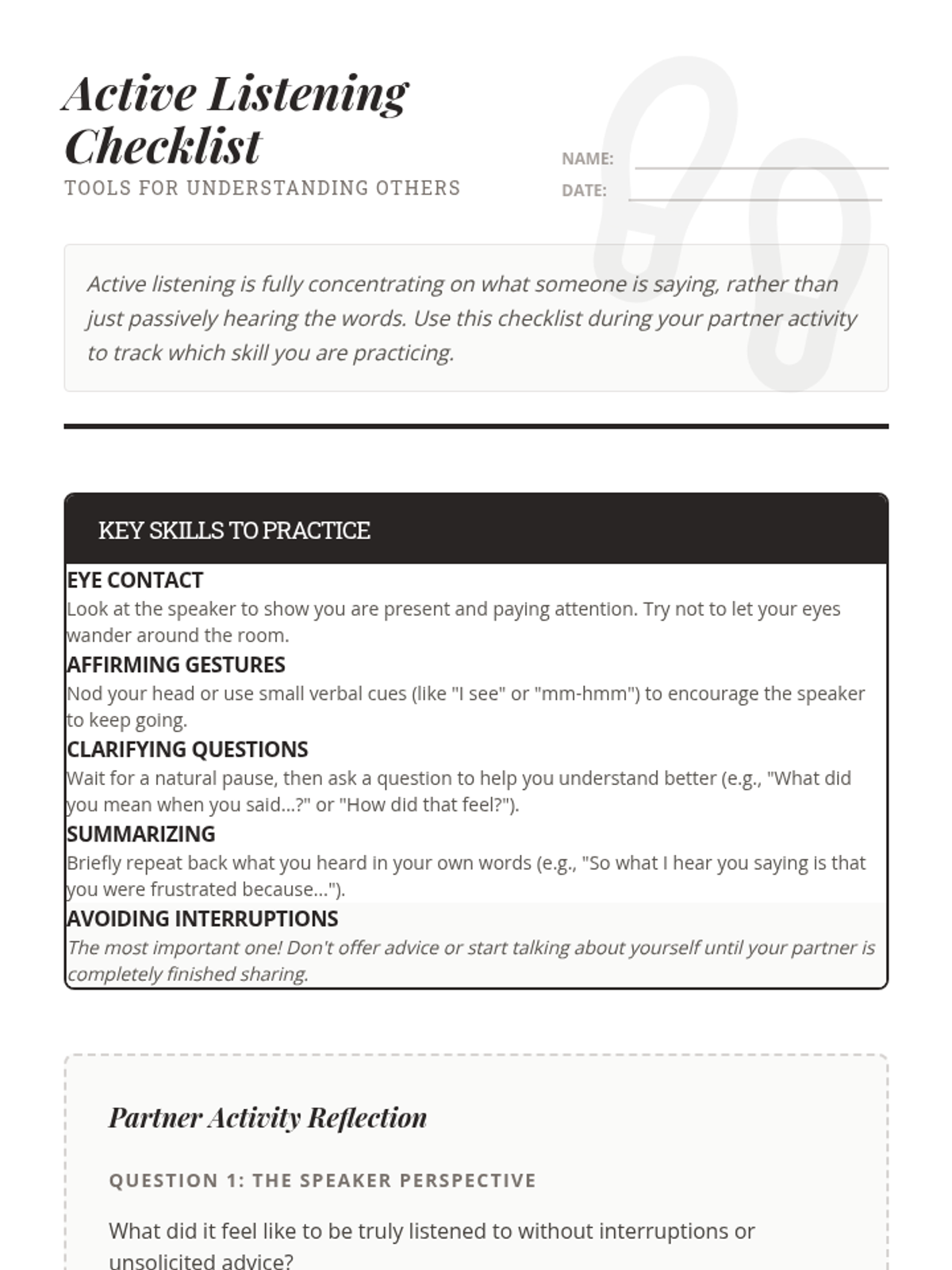 Active Listening Checklist

TOOLS FOR UNDERSTANDING OTHERS

NAME:

DATE:

Active listening is fully concentrating on what someone is saying, rather than just passively hearing the words. Use this checklist during your partner activity to track which skill you are practicing.

KEY SKILLS TO PRACTICE

EYE CONTACT
Look at the speaker to show you are present and paying attention. Try not to let your eyes wander around the room.

AFFIRMING GESTURES
Nod your head or use small verbal cues (like "I see" or "mm-hmm") to encourage the speaker to keep going.

CLARIFYING QUESTIONS
Wait for a natural pause, then ask a question to help you understand better (e.g., "What did you mean when you said...?" or "How did that feel?").

SUMMARIZING
Briefly repeat back what you heard in your own words (e.g., "So what I hear you saying is that you were frustrated because...").

AVOIDING INTERRUPTIONS
The most important one! Don't offer advice or start talking about yourself until your partner is completely finished sharing.

Partner Activity Reflection

QUESTION 1: THE SPEAKER PERSPECTIVE

What did it feel like to be truly listened to without interruptions or unsolicited advice?